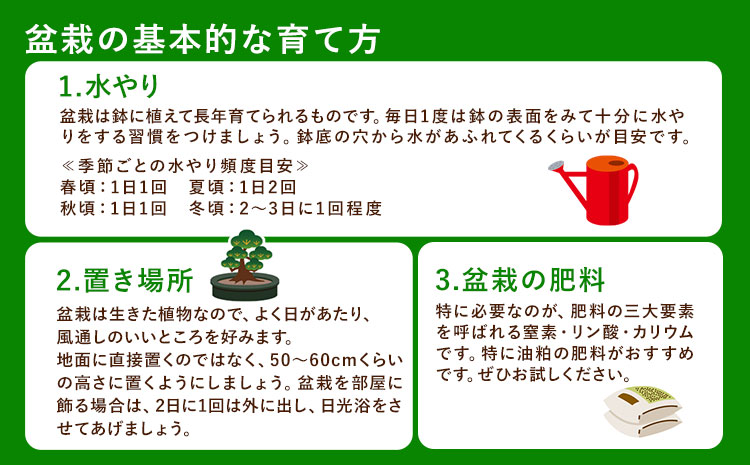 盆栽の基本的な育て方

1.水やり

盆栽は鉢に植えて長年育てられるものです。毎日1度は鉢の表面をみて十分に水やりをする習慣をつけましょう。鉢底の穴から水があふれてくるくらいが目安です。

≪季節ごとの水やり頻度目安≫
春頃：1日1回　夏頃：1日2回
秋頃：1日1回　冬頃：2～3日に1回程度

2.置き場所

盆栽は生きた植物なので、よく日があたり、風通しのいいところを好みます。
地面に直接置くのではなく、50～60cmくらいの高さに置くようにしましょう。盆栽を部屋に飾る場合は、2日に1回は外に出し、日光浴をさせてあげましょう。

3.盆栽の肥料

特に必要なのが、肥料の三大要素を呼ばれる窒素・リン酸・カリウムです。特に油粕の肥料がおすすめです。ぜひお試しください。